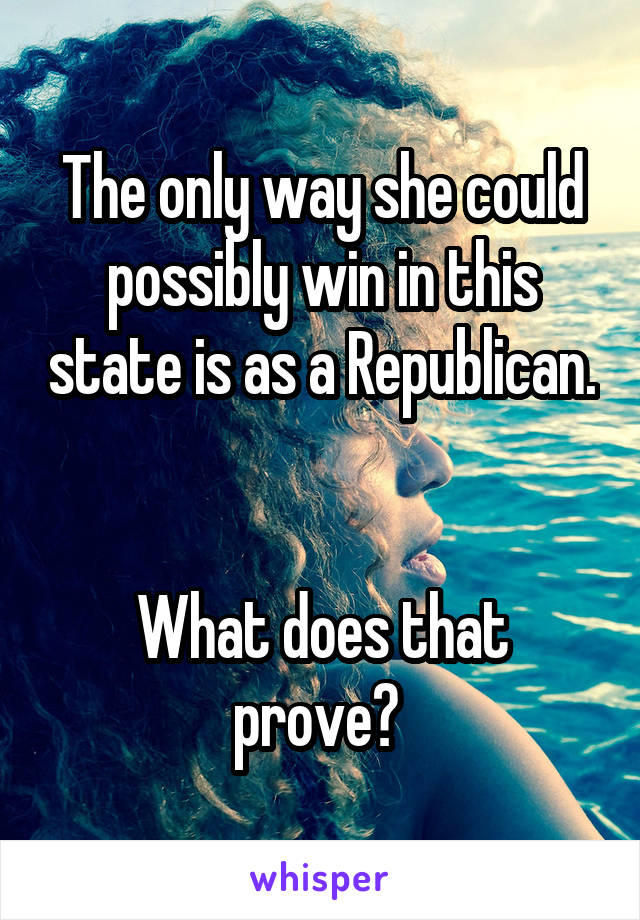 The only way she could possibly win in this state is as a Republican.

What does that prove?

whisper